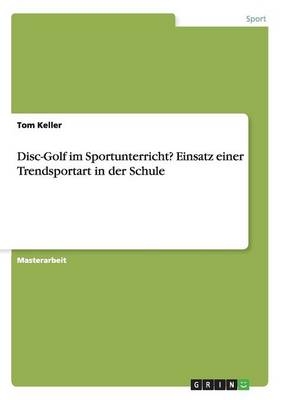 Sport

Tom Keller

Disc-Golf im Sportunterricht? Einsatz einer Trendsportart in der Schule

Masterarbeit

GRIN